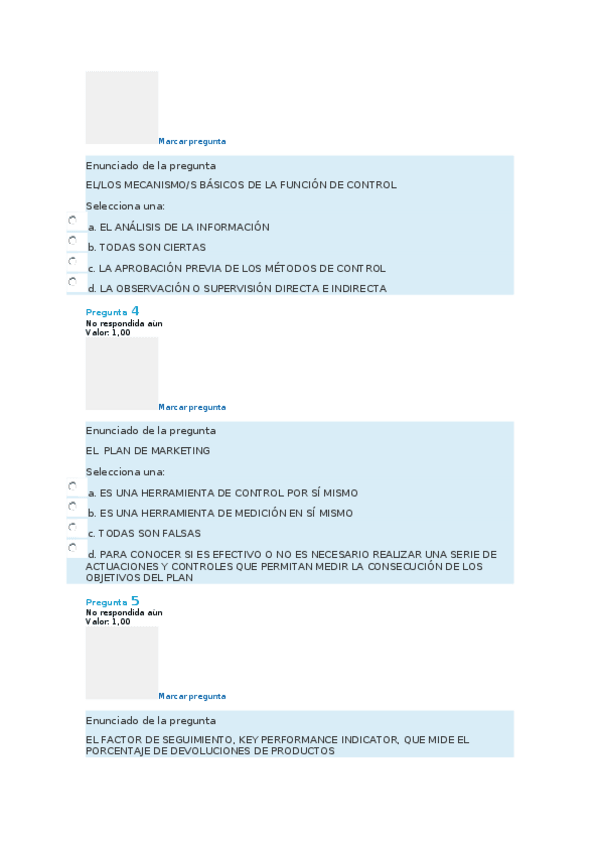 Marcar pregunta

Enunciado de la pregunta

EL/LOS MECANISMO/S BÁSICOS DE LA FUNCIÓN DE CONTROL

Selecciona una:

a. EL ANÁLISIS DE LA INFORMACIÓN

b. TODAS SON CIERTAS

c. LA APROBACIÓN PREVIA DE LOS MÉTODOS DE CONTROL

d. LA OBSERVACIÓN O SUPERVISIÓN DIRECTA E INDIRECTA

Pregunta 4
No respondida aún
Valor: 1,00

Marcar pregunta

Enunciado de la pregunta

EL PLAN DE MARKETING

Selecciona una:

a. ES UNA HERRAMIENTA DE CONTROL POR SÍ MISMO

b. ES UNA HERRAMIENTA DE MEDICIÓN EN SÍ MISMO

c. TODAS SON FALSAS

d. PARA CONOCER SI ES EFECTIVO O NO ES NECESARIO REALIZAR UNA SERIE DE ACTUACIONES Y CONTROLES QUE PERMITAN MEDIR LA CONSECUCIÓN DE LOS OBJETIVOS DEL PLAN

Pregunta 5
No respondida aún
Valor: 1,00

Marcar pregunta

Enunciado de la pregunta

EL FACTOR DE SEGUIMIENTO, KEY PERFORMANCE INDICATOR, QUE MIDE EL PORCENTAJE DE DEVOLUCIONES DE PRODUCTOS